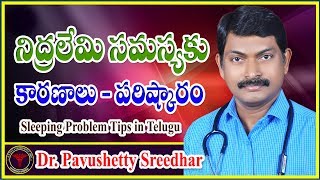 నిద్రలేమి సమస్యకు
కారణాలు - పరిష్కారం
Sleeping Problem Tips in Telugu
Dr. Pavushetty Sreedhar